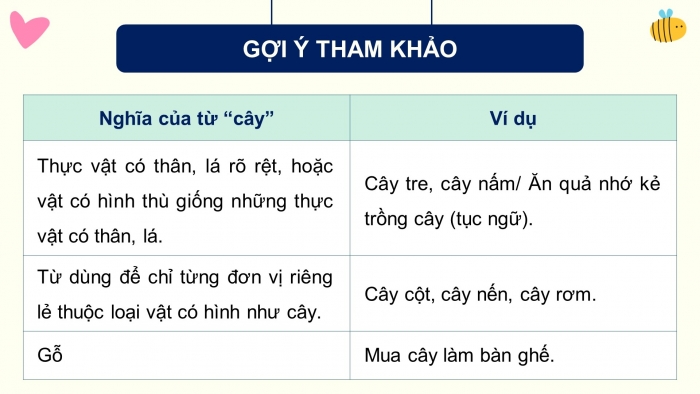 GỢI Ý THAM KHẢO

| Nghĩa của từ “cây” | Ví dụ |
|---|---|
| Thực vật có thân, lá rõ rệt, hoặc vật có hình thù giống những thực vật có thân, lá. | Cây tre, cây nấm/ Ăn quả nhớ kẻ trồng cây (tục ngữ). |
| Từ dùng để chỉ từng đơn vị riêng lẻ thuộc loại vật có hình như cây. | Cây cột, cây nến, cây rơm. |
| Gỗ | Mua cây làm bàn ghế. |